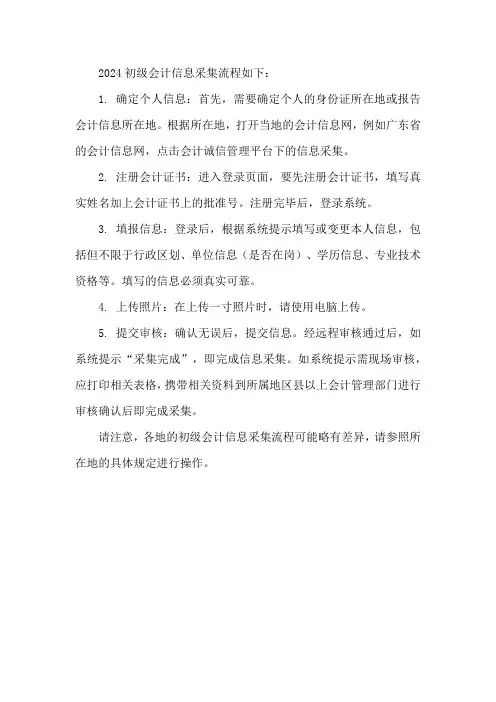 2024 初级会计信息采集流程如下：

1. 确定个人信息：首先，需要确定个人的身份证所在地或报告会计信息所在地。根据所在地，打开当地的会计信息网，例如广东省的会计信息网，点击会计诚信管理平台下的信息采集。

2. 注册会计证书：进入登录页面，要先注册会计证书，填写真实姓名加上会计证书上的批准号。注册完毕后，登录系统。

3. 填报信息：登录后，根据系统提示填写或变更本人信息，包括但不限于行政区划、单位信息（是否在岗）、学历信息、专业技术资格等。填写的信息必须真实可靠。

4. 上传照片：在上传一寸照片时，请使用电脑上传。

5. 提交审核：确认无误后，提交信息。经远程审核通过后，如系统提示“采集完成”，即完成信息采集。如系统提示需现场审核，应打印相关表格，携带相关资料到所属地区县以上会计管理部门进行审核确认后即完成采集。

请注意，各地的初级会计信息采集流程可能略有差异，请参照所在地的具体规定进行操作。